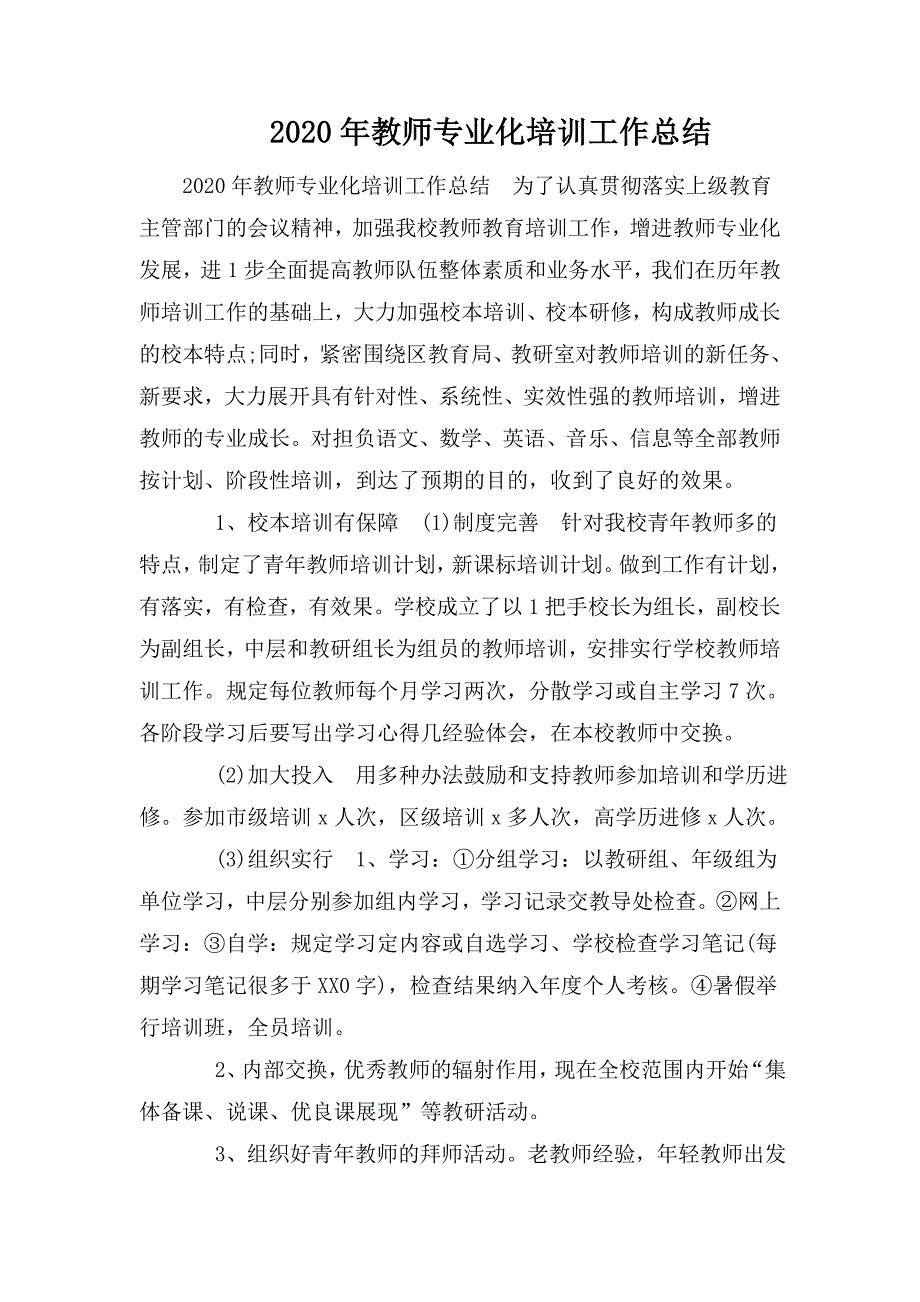 2020年教师专业化培训工作总结

2020年教师专业化培训工作总结　为了认真贯彻落实上级教育主管部门的会议精神，加强我校教师教育培训工作，增进教师专业化发展，进1步全面提高教师队伍整体素质和业务水平，我们在历年教师培训工作的基础上，大力加强校本培训、校本研修，构成教师成长的校本特点;同时，紧密围绕区教育局、教研室对教师培训的新任务、新要求，大力展开具有针对性、系统性、实效性强的教师培训，增进教师的专业成长。对担负语文、数学、英语、音乐、信息等全部教师按计划、阶段性培训，到达了预期的目的，收到了良好的效果。

1、校本培训有保障　(1)制度完善　针对我校青年教师多的特点，制定了青年教师培训计划，新课标培训计划。做到工作有计划，有落实，有检查，有效果。学校成立了以1把手校长为组长，副校长为副组长，中层和教研组长为组员的教师培训，安排实行学校教师培训工作。规定每位教师每个月学习两次，分散学习或自主学习7次。各阶段学习后要写出学习心得几经验体会，在本校教师中交换。

(2)加大投入　用多种办法鼓励和支持教师参加培训和学历进修。参加市级培训x人次，区级培训x多人次，高学历进修x人次。

(3)组织实行　1、学习：①分组学习：以教研组、年级组为单位学习，中层分别参加组内学习，学习记录交教导处检查。②网上学习：③自学：规定学习定内容或自选学习、学校检查学习笔记(每期学习笔记很多于XX0字)，检查结果纳入年度个人考核。④暑假举行培训班，全员培训。

2、内部交换，优秀教师的辐射作用，现在全校范围内开始“集体备课、说课、优良课展现”等教研活动。

3、组织好青年教师的拜师活动。老教师经验，年轻教师出发